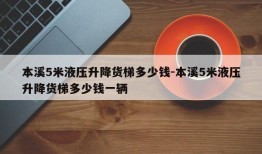 本溪5米液压升降货梯多少钱-本溪5米液压升降货梯多少钱一辆